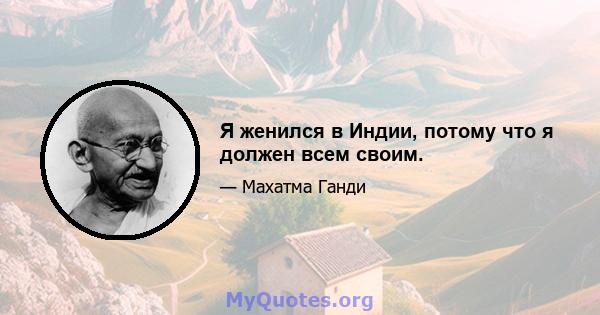 Я женился в Индии, потому что я должен всем своим.

— Махатма Ганди

MyQuotes.org